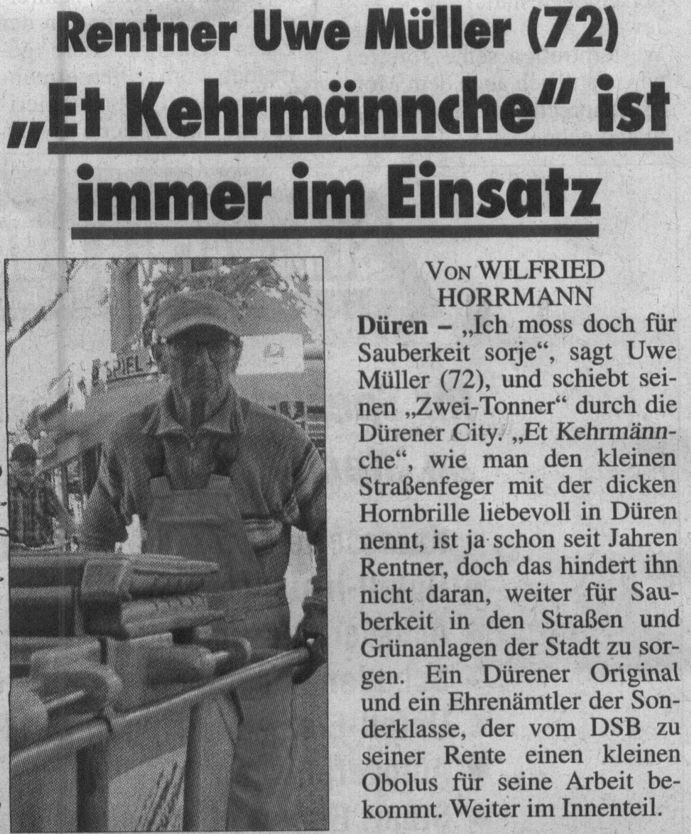 Rentner Uwe Müller (72)

„Et Kehrmännche“ ist immer im Einsatz

SPIEL

VON WILFRIED HORRMANN

Düren – „Ich moss doch für Sauberkeit sorje“, sagt Uwe Müller (72), und schiebt seinen „Zwei-Tonner“ durch die Dürener City. „Et Kehrmännche“, wie man den kleinen Straßenfeger mit der dicken Hornbrille liebevoll in Düren nennt, ist ja schon seit Jahren Rentner, doch das hindert ihn nicht daran, weiter für Sauberkeit in den Straßen und Grünanlagen der Stadt zu sorgen. Ein Dürener Original und ein Ehrenämtler der Sonderklasse, der vom DSB zu seiner Rente einen kleinen Obolus für seine Arbeit bekommt. Weiter im Innenteil.